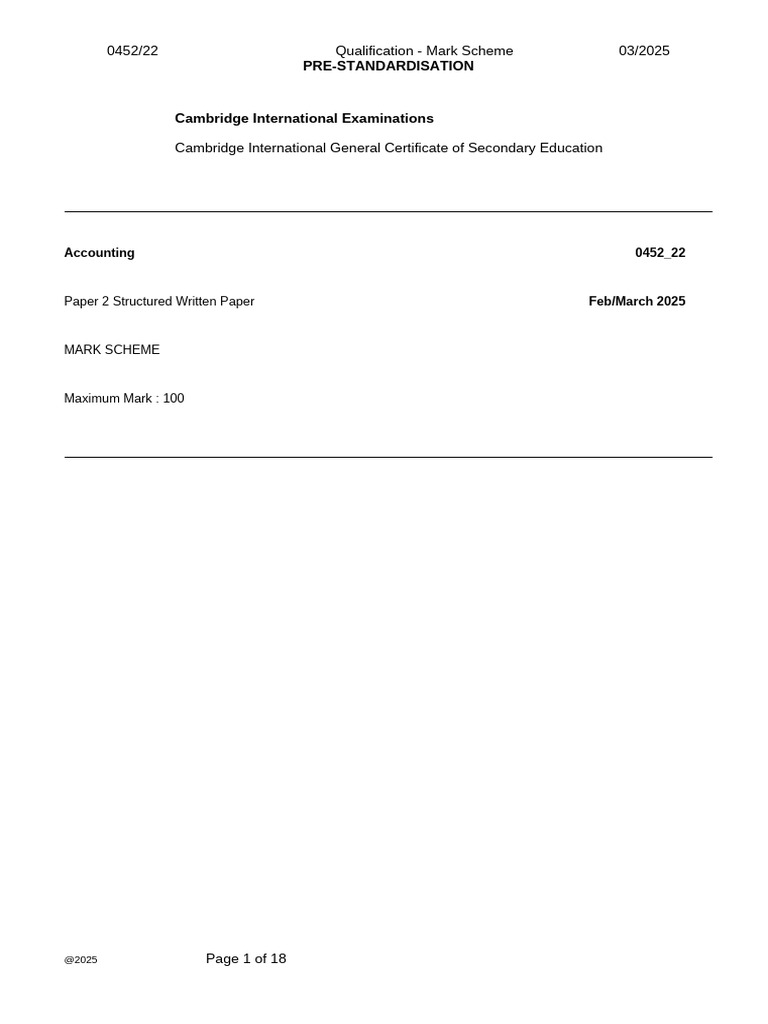 0452/22 Qualification - Mark Scheme 03/2025
PRE-STANDARDISATION

Cambridge International Examinations

Cambridge International General Certificate of Secondary Education

Accounting 0452_22

Paper 2 Structured Written Paper Feb/March 2025

MARK SCHEME

Maximum Mark : 100

@2025 Page 1 of 18